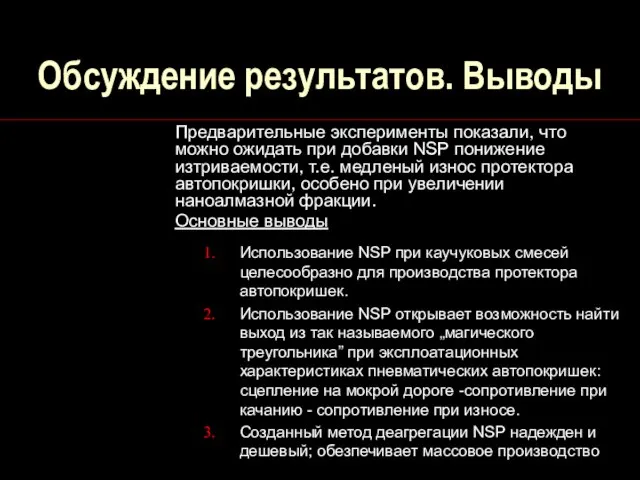 Обсуждение результатов. Выводы

Предварительные эксперименты показали, что можно ожидать при добавки NSP понижение изтриваемости, т.е. медленый износ протектора автопокришки, особено при увеличении наноалмазной фракции.

Основные выводы

1. Использование NSP при каучуковых смесей целесообразно для производства протектора автопокришек.
2. Использование NSP открывает возможность найти выход из так называемого „магического треугольника” при эксплоатационных характеристиках пневматических автопокришек: сцепление на мокрой дороге -сопротивление при качанию - сопротивление при износе.
3. Созданный метод деагрегации NSP надежден и дешевый; обезпечивает массовое производство